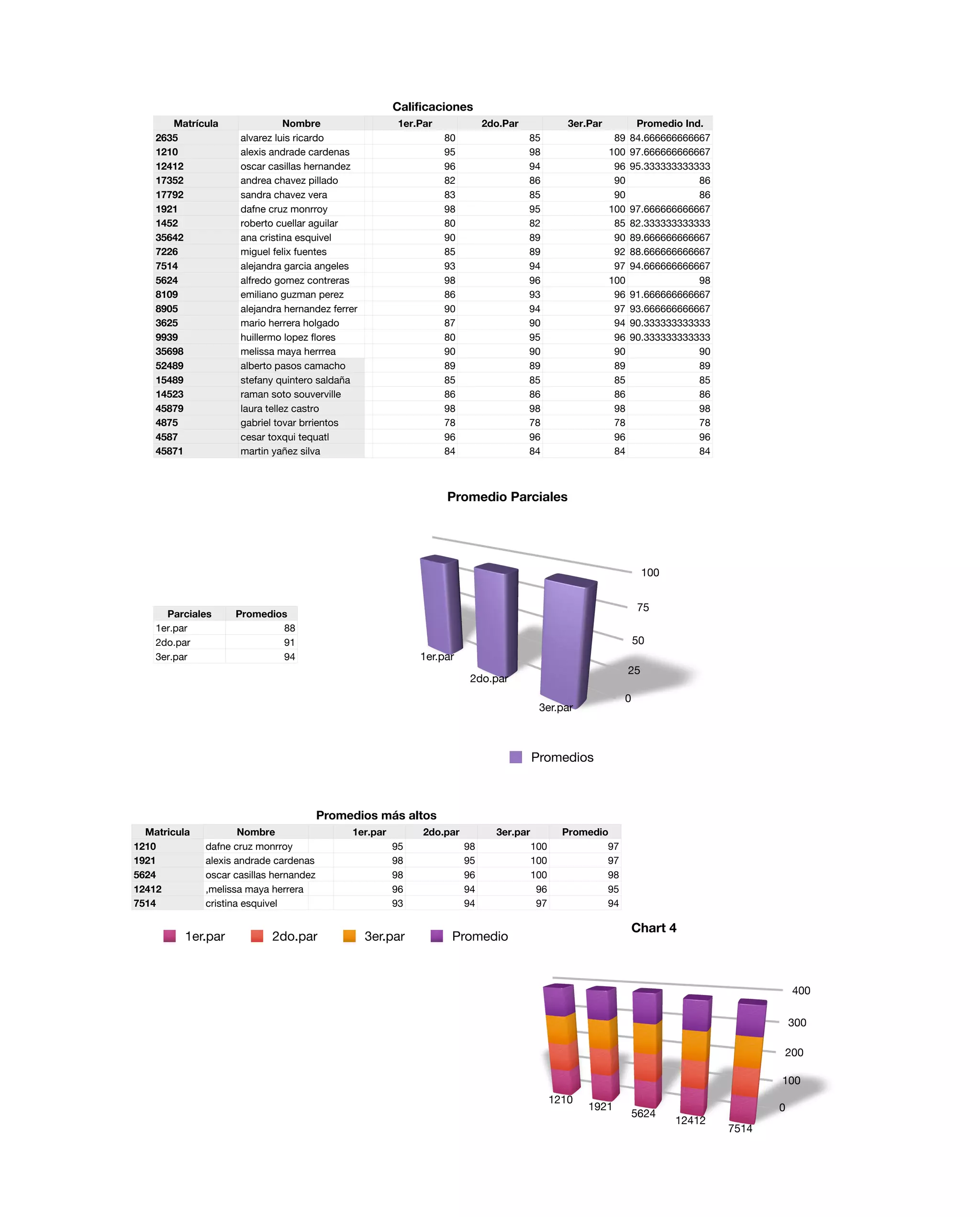 Calificaciones

| Matrícula | Nombre | 1er.Par | 2do.Par | 3er.Par | Promedio Ind. |
|---|---|---|---|---|---|
| 2635 | alvarez luis ricardo | 80 | 85 | 89 | 84.666666666667 |
| 1210 | alexis andrade cardenas | 95 | 98 | 100 | 97.666666666667 |
| 12412 | oscar casillas hernandez | 96 | 94 | 96 | 95.333333333333 |
| 17352 | andrea chavez pillado | 82 | 86 | 90 | 86 |
| 17792 | sandra chavez vera | 83 | 85 | 90 | 86 |
| 1921 | dafne cruz monrroy | 98 | 95 | 100 | 97.666666666667 |
| 1452 | roberto cuellar aguilar | 80 | 82 | 85 | 82.333333333333 |
| 35642 | ana cristina esquivel | 90 | 89 | 90 | 89.666666666667 |
| 7226 | miguel felix fuentes | 85 | 89 | 92 | 88.666666666667 |
| 7514 | alejandra garcia angeles | 93 | 94 | 97 | 94.666666666667 |
| 5624 | alfredo gomez contreras | 98 | 96 | 100 | 98 |
| 8109 | emiliano guzman perez | 86 | 93 | 96 | 91.666666666667 |
| 8905 | alejandra hernandez ferrer | 90 | 94 | 97 | 93.666666666667 |
| 3625 | mario herrera holgado | 87 | 90 | 94 | 90.333333333333 |
| 9939 | huillermo lopez flores | 80 | 95 | 96 | 90.333333333333 |
| 35698 | melissa maya herrrea | 90 | 90 | 90 | 90 |
| 52489 | alberto pasos camacho | 89 | 89 | 89 | 89 |
| 15489 | stefany quintero saldaña | 85 | 85 | 85 | 85 |
| 14523 | raman soto souverville | 86 | 86 | 86 | 86 |
| 45879 | laura tellez castro | 98 | 98 | 98 | 98 |
| 4875 | gabriel tovar brrientos | 78 | 78 | 78 | 78 |
| 4587 | cesar toxqui tequatl | 96 | 96 | 96 | 96 |
| 45871 | martin yañez silva | 84 | 84 | 84 | 84 |

Promedio Parciales

| Parciales | Promedios |
|---|---|
| 1er.par | 88 |
| 2do.par | 91 |
| 3er.par | 94 |

100
75
50
25
0
1er.par
2do.par
3er.par
Promedios

Promedios más altos

| Matricula | Nombre | 1er.par | 2do.par | 3er.par | Promedio |
|---|---|---|---|---|---|
| 1210 | dafne cruz monrroy | 95 | 98 | 100 | 97 |
| 1921 | alexis andrade cardenas | 98 | 95 | 100 | 97 |
| 5624 | oscar casillas hernandez | 98 | 96 | 100 | 98 |
| 12412 | ,melissa maya herrera | 96 | 94 | 96 | 95 |
| 7514 | cristina esquivel | 93 | 94 | 97 | 94 |

1er.par 2do.par 3er.par Promedio

Chart 4

400
300
200
100
0
1210
1921
5624
12412
7514